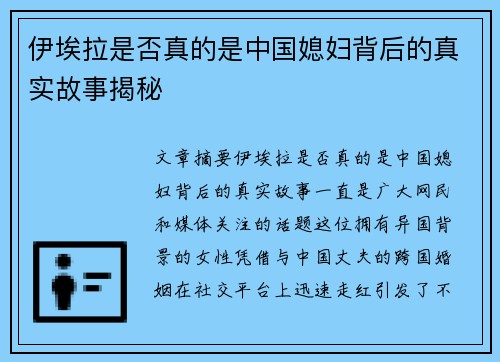 伊埃拉是否真的是中国媳妇背后的真实故事揭秘

文章摘要伊埃拉是否真的是中国媳妇背后的真实故事一直是广大网民和媒体关注的话题这位拥有异国背景的女性凭借与中国丈夫的跨国婚姻在社交平台上迅速走红引发了不